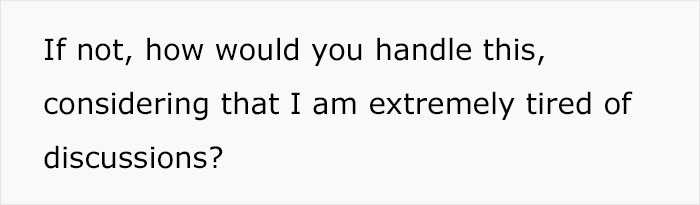 If not, how would you handle this, considering that I am extremely tired of discussions?